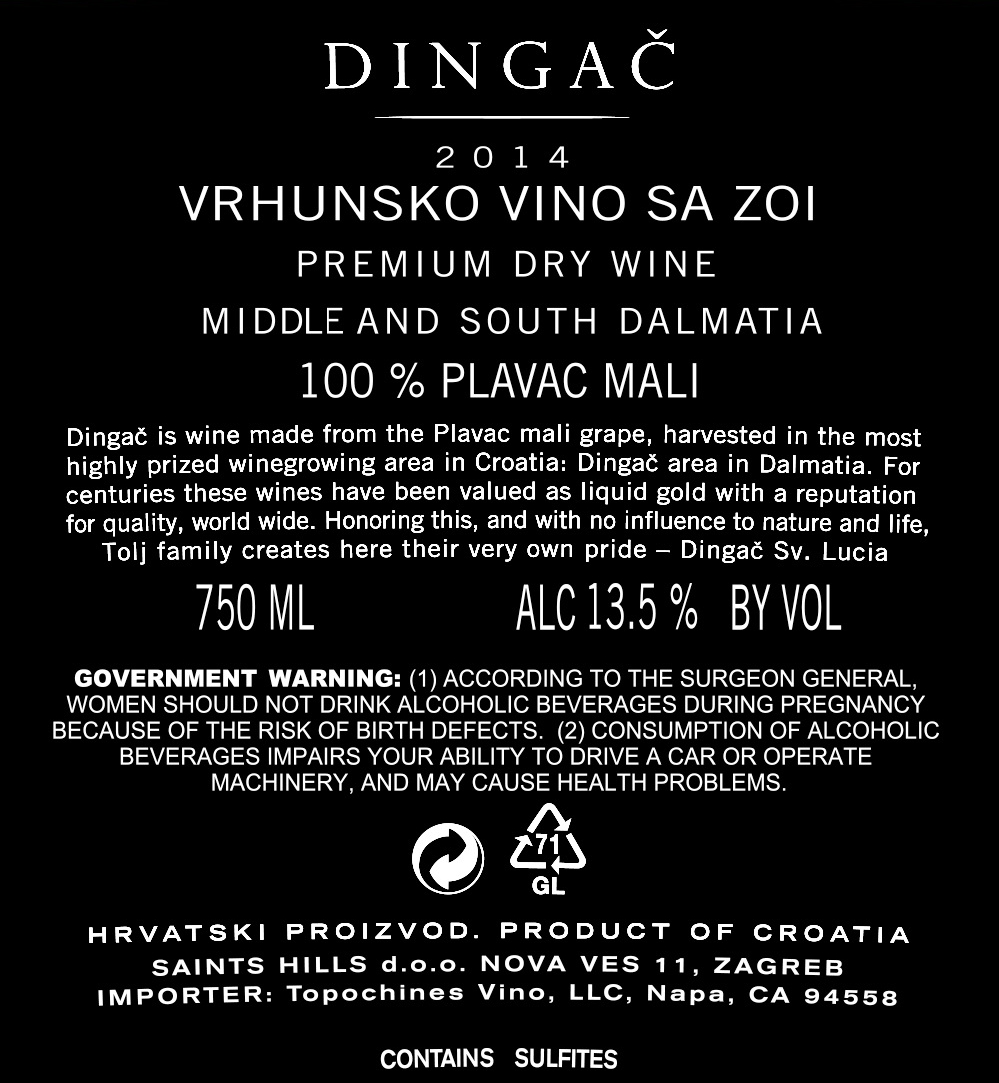 DINGAČ

2014

VRHUNSKO VINO SA ZOI

PREMIUM DRY WINE

MIDDLE AND SOUTH DALMATIA

100 % PLAVAC MALI

Dingač is wine made from the Plavac mali grape, harvested in the most highly prized winegrowing area in Croatia: Dingač area in Dalmatia. For centuries these wines have been valued as liquid gold with a reputation for quality, world wide. Honoring this, and with no influence to nature and life, Tolj family creates here their very own pride – Dingač Sv. Lucia

750 ML ALC 13.5 % BY VOL

GOVERNMENT WARNING: (1) ACCORDING TO THE SURGEON GENERAL, WOMEN SHOULD NOT DRINK ALCOHOLIC BEVERAGES DURING PREGNANCY BECAUSE OF THE RISK OF BIRTH DEFECTS. (2) CONSUMPTION OF ALCOHOLIC BEVERAGES IMPAIRS YOUR ABILITY TO DRIVE A CAR OR OPERATE MACHINERY, AND MAY CAUSE HEALTH PROBLEMS.

71
GL

HRVATSKI PROIZVOD. PRODUCT OF CROATIA
SAINTS HILLS d.o.o. NOVA VES 11, ZAGREB
IMPORTER: Topochines Vino, LLC, Napa, CA 94558

CONTAINS SULFITES